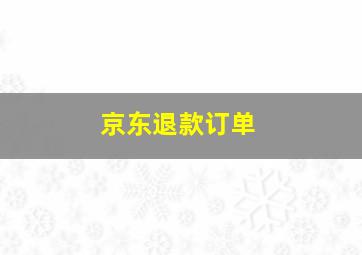 京东退款订单